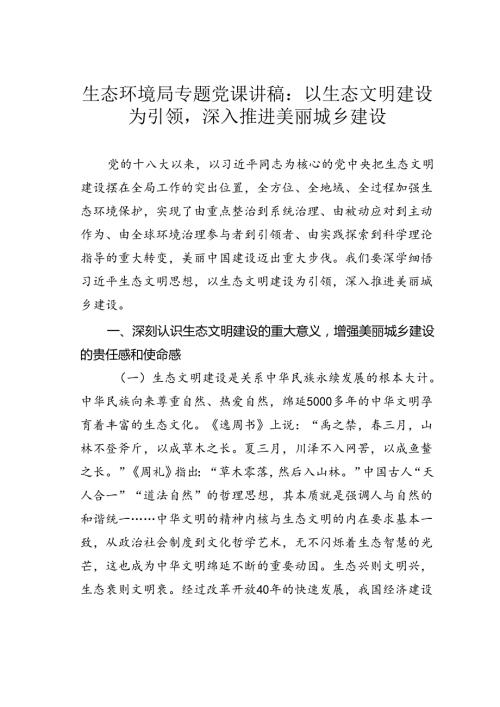 生态环境局专题党课讲稿：以生态文明建设为引领，深入推进美丽城乡建设

党的十八大以来，以习近平同志为核心的党中央把生态文明建设摆在全局工作的突出位置，全方位、全地域、全过程加强生态环境保护，实现了由重点整治到系统治理、由被动应对到主动作为、由全球环境治理参与者到引领者、由实践探索到科学理论指导的重大转变，美丽中国建设迈出重大步伐。我们要深学细悟习近平生态文明思想，以生态文明建设为引领，深入推进美丽城乡建设。

一、深刻认识生态文明建设的重大意义，增强美丽城乡建设的责任感和使命感

（一）生态文明建设是关系中华民族永续发展的根本大计。中华民族向来尊重自然、热爱自然，绵延5000多年的中华文明孕育着丰富的生态文化。《逸周书》上说：“禹之禁，春三月，山林不登斧斤，以成草木之长。夏三月，川泽不入网罟，以成鱼鳖之长。”《周礼》指出：“草木零落，然后入山林。”中国古人“天人合一”“道法自然”的哲理思想，其本质就是强调人与自然的和谐统一……中华文明的精神内核与生态文明的内在要求基本一致，从政治社会制度到文化哲学艺术，无不闪烁着生态智慧的光芒，这也成为中华文明绵延不断的重要动因。生态兴则文明兴，生态衰则文明衰。经过改革开放40年的快速发展，我国经济建设